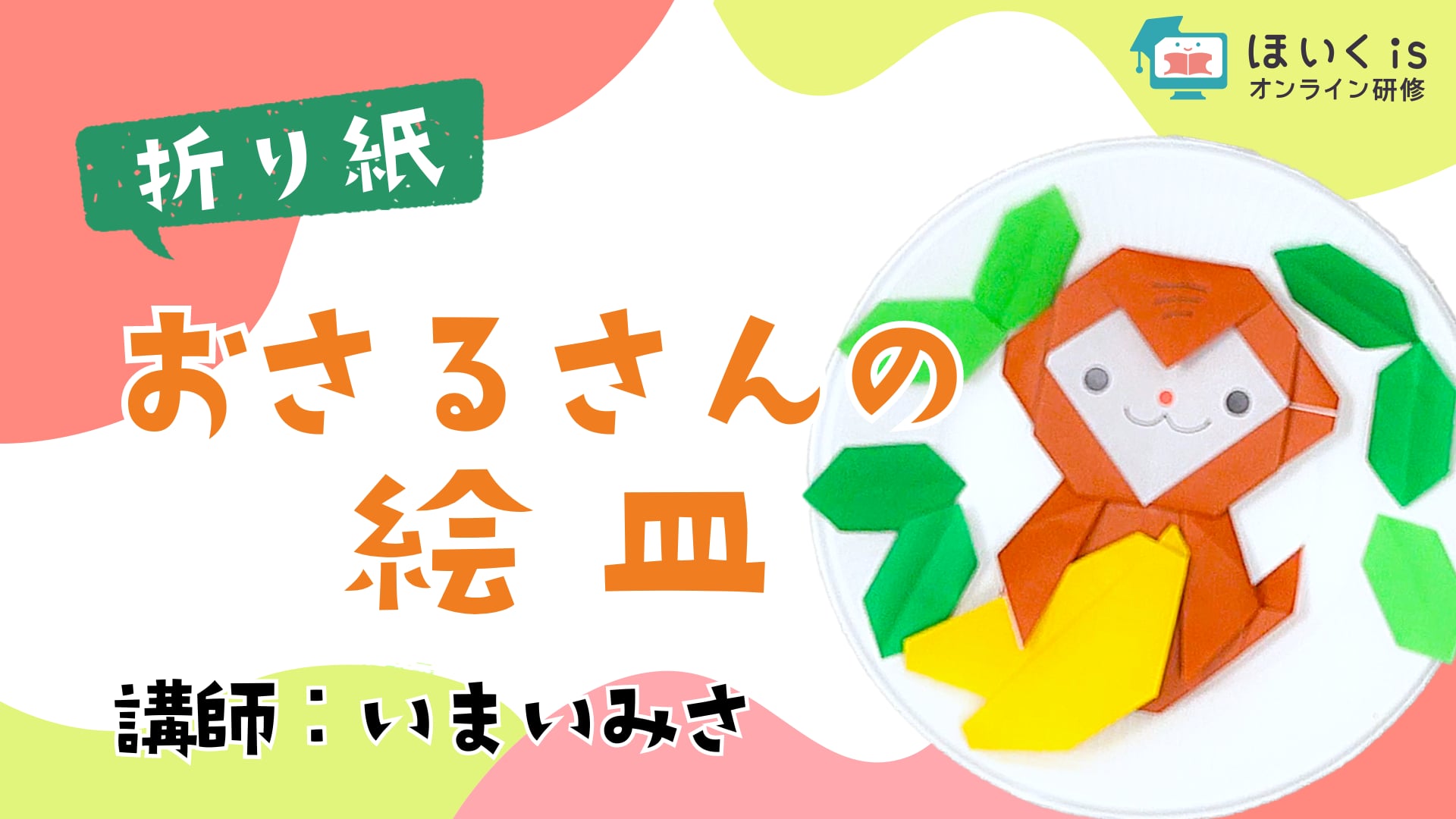 ほいく is
オンライン研修

折り紙

おさるさんの
絵皿

講師：いまいみさ